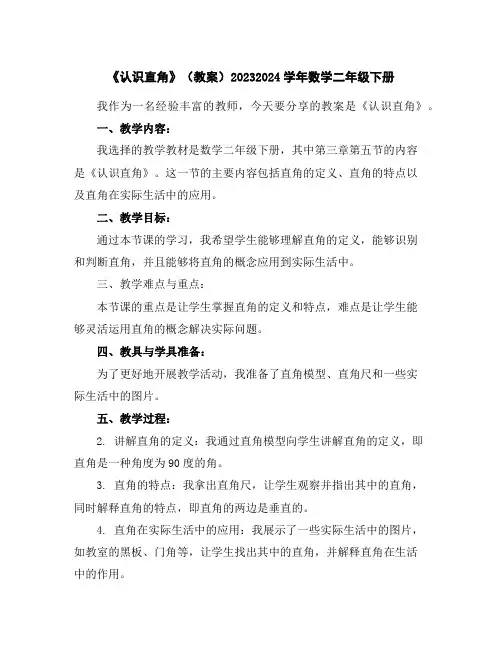 《认识直角》（教案）20232024 学年数学二年级下册

我作为一名经验丰富的教师，今天要分享的教案是《认识直角》。

一、教学内容：

我选择的教学教材是数学二年级下册，其中第三章第五节的内容是《认识直角》。这一节的主要内容包括直角的定义、直角的特点以及直角在实际生活中的应用。

二、教学目标：

通过本节课的学习，我希望学生能够理解直角的定义，能够识别和判断直角，并且能够将直角的概念应用到实际生活中。

三、教学难点与重点：

本节课的重点是让学生掌握直角的定义和特点，难点是让学生能够灵活运用直角的概念解决实际问题。

四、教具与学具准备：

为了更好地开展教学活动，我准备了直角模型、直角尺和一些实际生活中的图片。

五、教学过程：

2. 讲解直角的定义：我通过直角模型向学生讲解直角的定义，即直角是一种角度为 90 度的角。

3. 直角的特点：我拿出直角尺，让学生观察并指出其中的直角，同时解释直角的特点，即直角的两边是垂直的。

4. 直角在实际生活中的应用：我展示了一些实际生活中的图片，如教室的黑板、门角等，让学生找出其中的直角，并解释直角在生活中的作用。